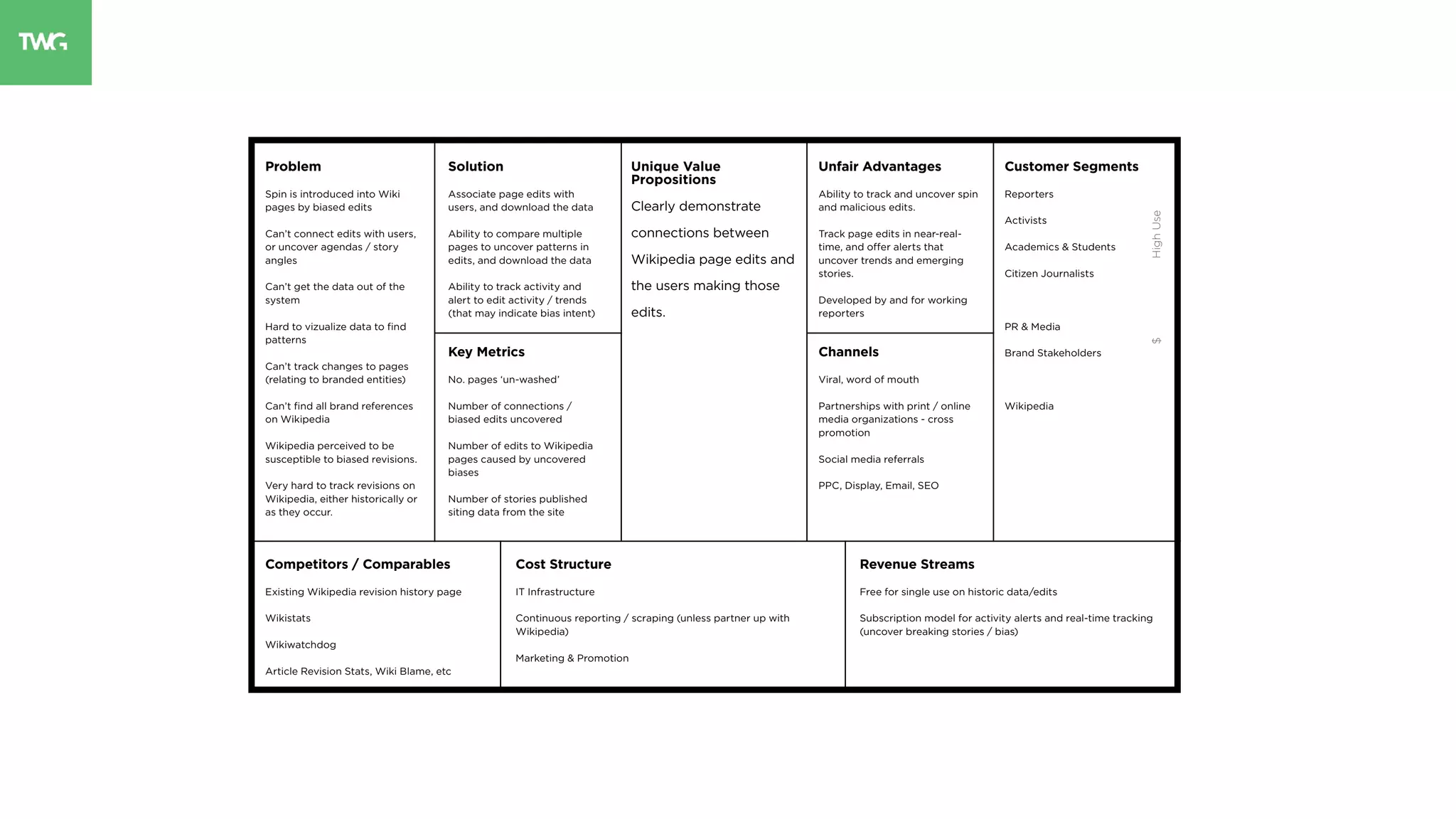 TWG

Problem

Spin is introduced into Wiki pages by biased edits

Can't connect edits with users, or uncover agendas / story angles

Can't get the data out of the system

Hard to vizualize data to find patterns

Can't track changes to pages (relating to branded entities)

Can't find all brand references on Wikipedia

Wikipedia perceived to be susceptible to biased revisions.

Very hard to track revisions on Wikipedia, either historically or as they occur.

Solution

Associate page edits with users, and download the data

Ability to compare multiple pages to uncover patterns in edits, and download the data

Ability to track activity and alert to edit activity / trends (that may indicate bias intent)

Key Metrics

No. pages 'un-washed'

Number of connections / biased edits uncovered

Number of edits to Wikipedia pages caused by uncovered biases

Number of stories published siting data from the site

Unique Value Propositions

Clearly demonstrate connections between Wikipedia page edits and the users making those edits.

Unfair Advantages

Ability to track and uncover spin and malicious edits.

Track page edits in near-real-time, and offer alerts that uncover trends and emerging stories.

Developed by and for working reporters

Channels

Viral, word of mouth

Partnerships with print / online media organizations - cross promotion

Social media referrals

PPC, Display, Email, SEO

Customer Segments

Reporters

Activists

Academics & Students

Citizen Journalists

High Use

PR & Media

Brand Stakeholders

$

Wikipedia

Competitors / Comparables

Existing Wikipedia revision history page

Wikistats

Wikiwatchdog

Article Revision Stats, Wiki Blame, etc

Cost Structure

IT Infrastructure

Continuous reporting / scraping (unless partner up with Wikipedia)

Marketing & Promotion

Revenue Streams

Free for single use on historic data/edits

Subscription model for activity alerts and real-time tracking (uncover breaking stories / bias)